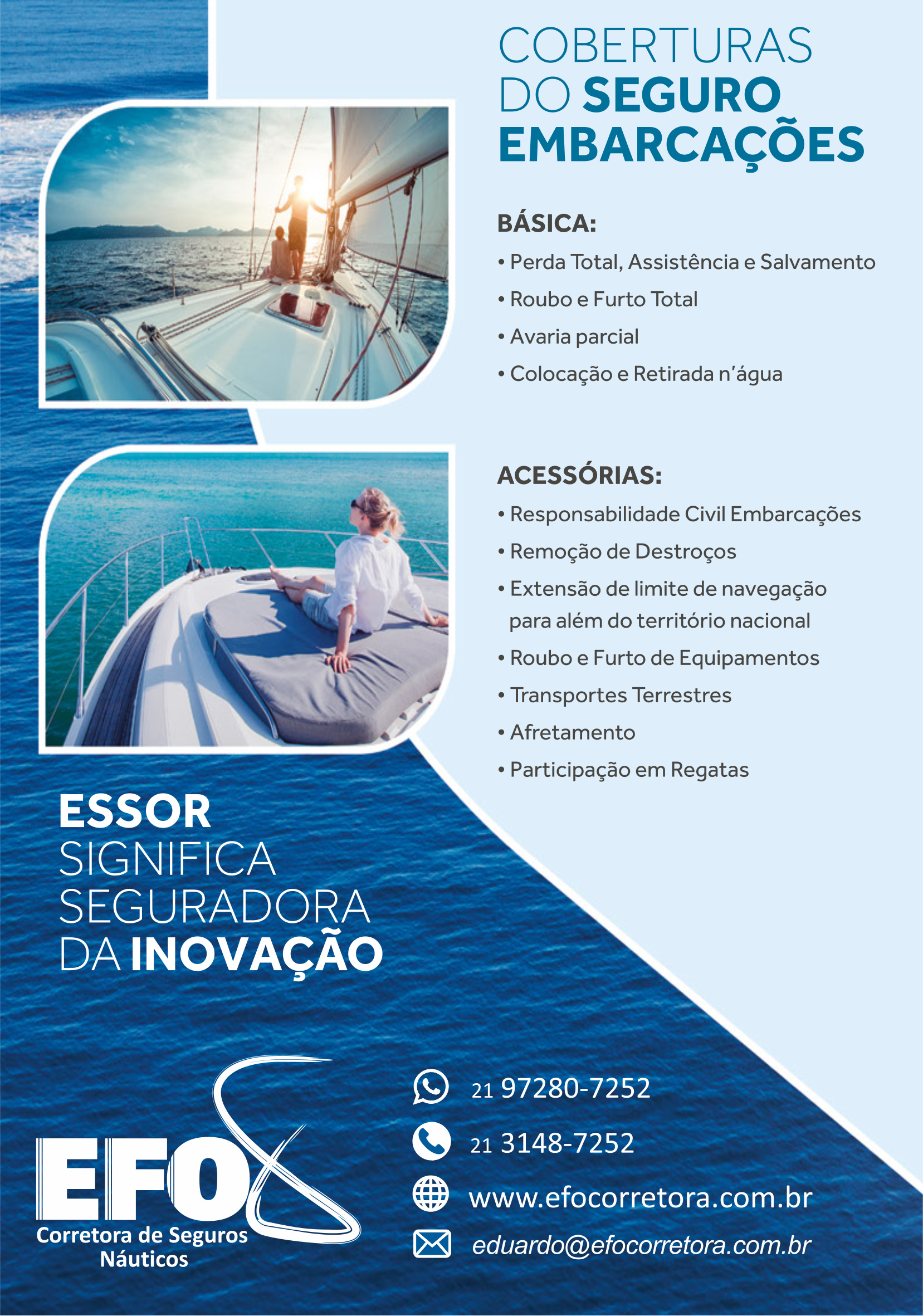 COBERTURAS DO SEGURO EMBARCAÇÕES

BÁSICA:
• Perda Total, Assistência e Salvamento
• Roubo e Furto Total
• Avaria parcial
• Colocação e Retirada n'água

ACESSÓRIAS:
• Responsabilidade Civil Embarcações
• Remoção de Destroços
• Extensão de limite de navegação para além do território nacional
• Roubo e Furto de Equipamentos
• Transportes Terrestres
• Afretamento
• Participação em Regatas

ESSOR SIGNIFICA SEGURADORA DA INOVAÇÃO

EFO
Corretora de Seguros Náuticos

21 97280-7252
21 3148-7252
www.efocorretora.com.br
eduardo@efocorretora.com.br